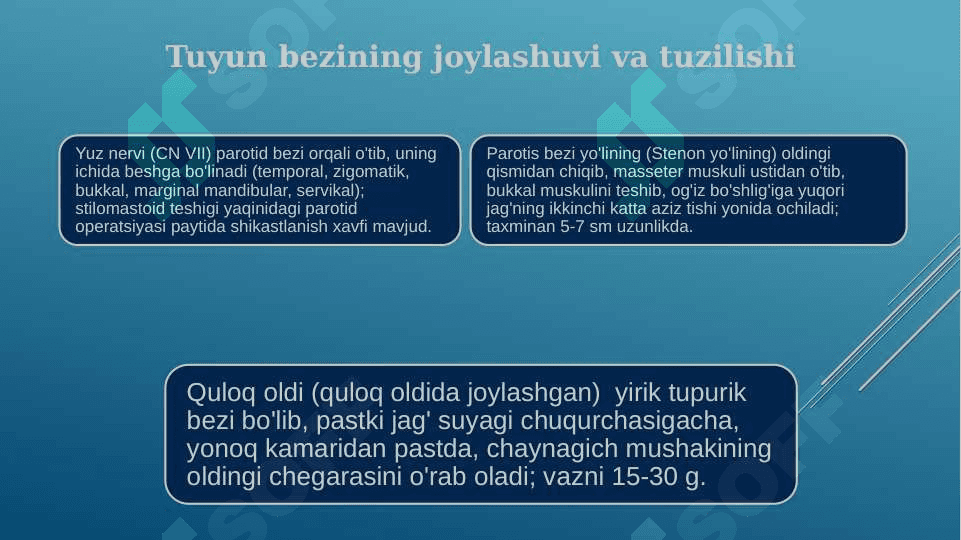 Tuyun bezining joylashuvi va tuzilishi

Yuz nervi (CN VII) parotid bezi orqali o'tib, uning ichida beshga bo'linadi (temporal, zigomatik, bukkal, marginal mandibular, servikal); stilomastoid teshigi yaqinidagi parotid operatsiyasi paytida shikastlanish xavfi mavjud.

Parotis bezi yo'lining (Stenon yo'lining) oldingi qismidan chiqib, masseter muskuli ustidan o'tib, bukkal muskulini teshib, og'iz bo'shlig'iga yuqori jag'ning ikkinchi katta aziz tishi yonida ochiladi; taxminan 5-7 sm uzunlikda.

Quloq oldi (quloq oldida joylashgan) yirik tupurik bezi bo'lib, pastki jag' suyagi chuqurchasigacha, yonoq kamaridan pastda, chaynagich mushakining oldingi chegarasini o'rab oladi; vazni 15-30 g.